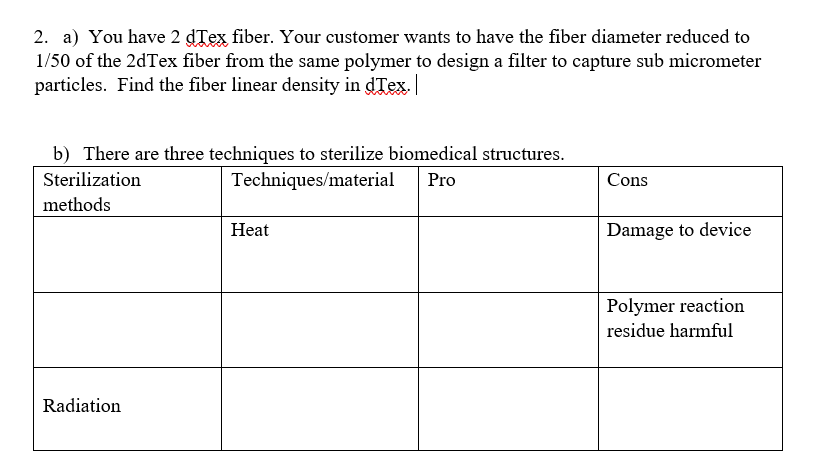 2. a) You have 2 dTex fiber. Your customer wants to have the fiber diameter reduced to 1/50 of the 2dTex fiber from the same polymer to design a filter to capture sub micrometer particles. Find the fiber linear density in dTex.

b) There are three techniques to sterilize biomedical structures.

| Sterilization methods | Techniques/material | Pro | Cons |
|---|---|---|---|
| | Heat | | Damage to device |
| | | | Polymer reaction residue harmful |
| Radiation | | | |